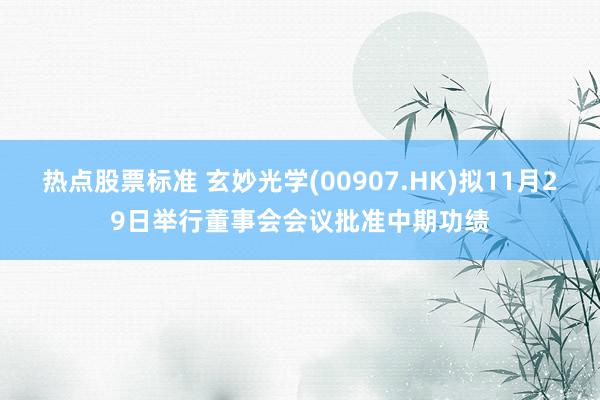 热点股票标准 玄妙光学(00907.HK)拟11月29日举行董事会会议批准中期功绩